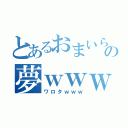 とあるおまいらの夢www
ワロタwww